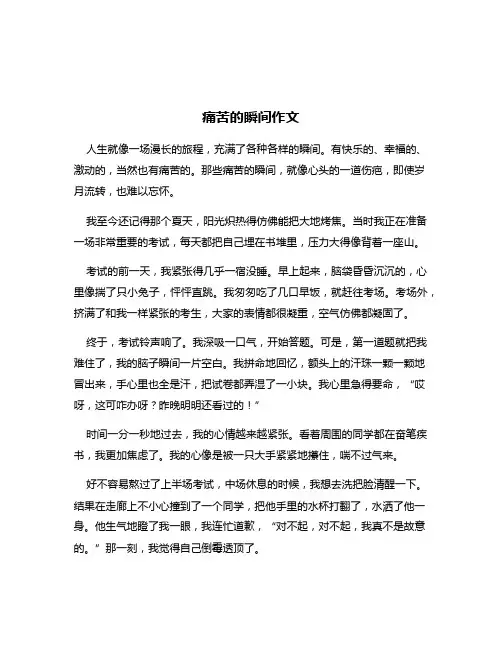 痛苦的瞬间作文

人生就像一场漫长的旅程，充满了各种各样的瞬间。有快乐的、幸福的、激动的，当然也有痛苦的。那些痛苦的瞬间，就像心头的一道伤疤，即使岁月流转，也难以忘怀。

我至今还记得那个夏天，阳光炽热得仿佛能把大地烤焦。当时我正在准备一场非常重要的考试，每天都把自己埋在书堆里，压力大得像背着一座山。

考试的前一天，我紧张得几乎一宿没睡。早上起来，脑袋昏昏沉沉的，心里像揣了只小兔子，怦怦直跳。我匆匆吃了几口早饭，就赶往考场。考场外，挤满了和我一样紧张的考生，大家的表情都很凝重，空气仿佛都凝固了。

终于，考试铃声响了。我深吸一口气，开始答题。可是，第一道题就把我难住了，我的脑子瞬间一片空白。我拼命地回忆，额头上的汗珠一颗一颗地冒出来，手心里也全是汗，把试卷都弄湿了一小块。我心里急得要命，“哎呀，这可咋办呀？昨晚明明还看过的！”

时间一分一秒地过去，我的心情越来越紧张。看着周围的同学都在奋笔疾书，我更加焦虑了。我的心像是被一只大手紧紧地攥住，喘不过气来。

好不容易熬过了上半场考试，中场休息的时候，我想去洗把脸清醒一下。结果在走廊上不小心撞到了一个同学，把他手里的水杯打翻了，水洒了他一身。他生气地瞪了我一眼，我连忙道歉，“对不起，对不起，我真不是故意的。”那一刻，我觉得自己倒霉透顶了。